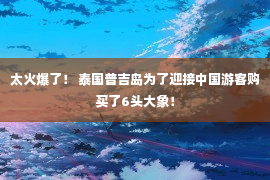 太火爆了！ 泰国普吉岛为了迎接中国游客购买了6头大象！